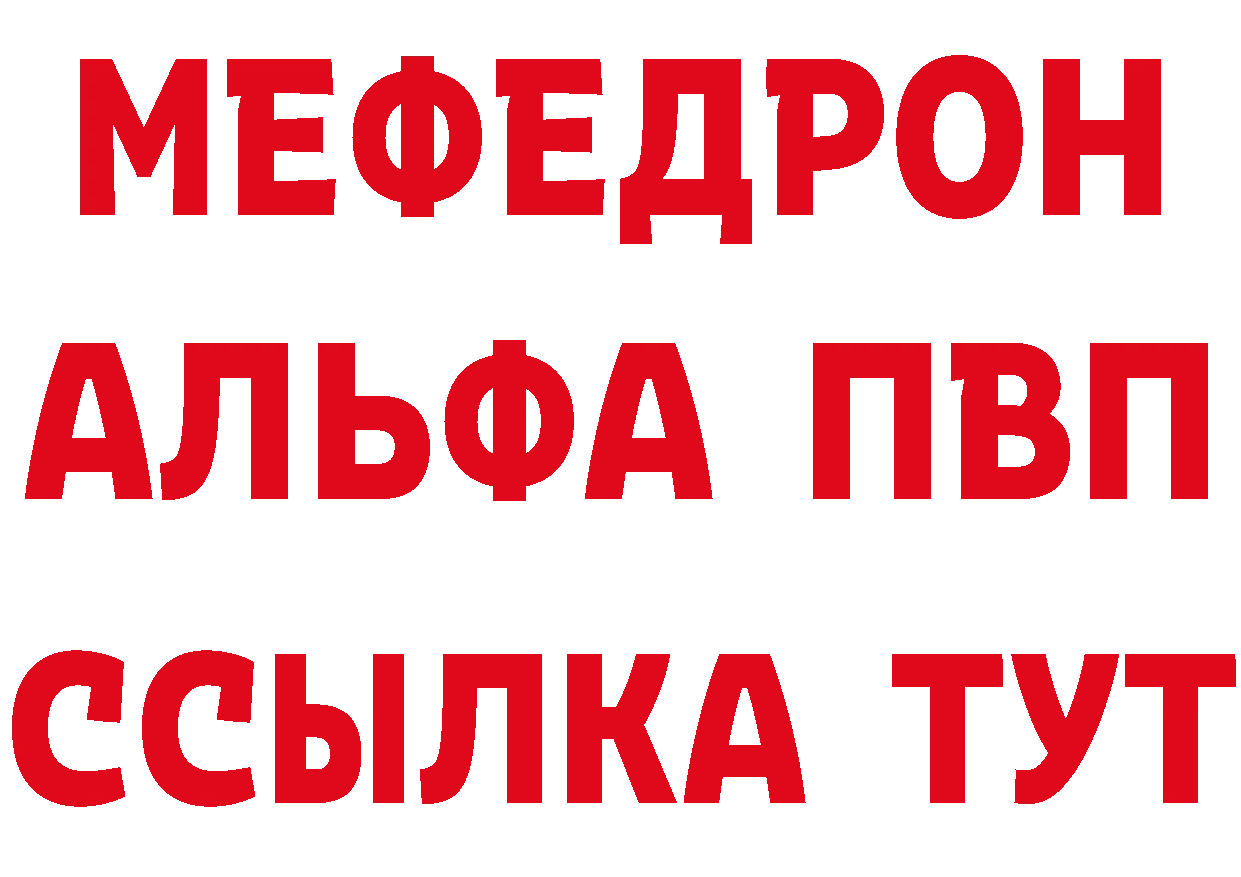 МЕФЕДРОН
АЛЬФА ПВП
ССЫЛКА ТУТ